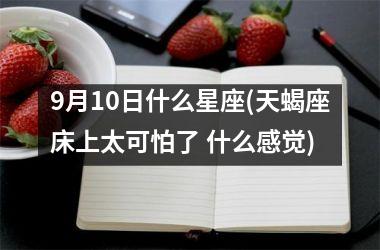 9月10日什么星座(天蝎座床上太可怕了 什么感觉)